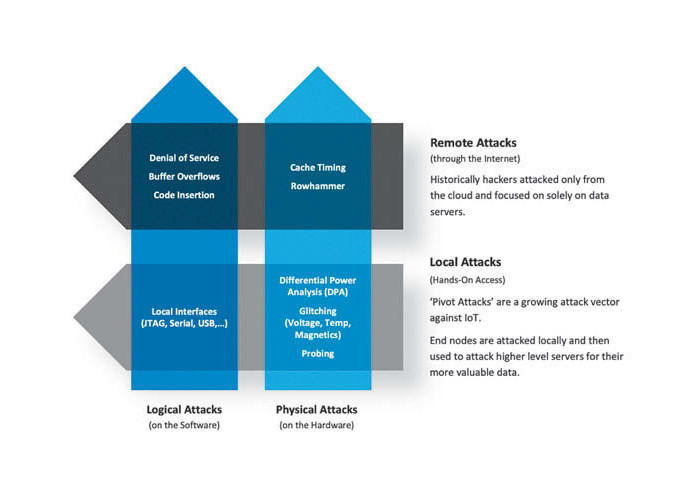 Denial of Service
Buffer Overflows
Code Insertion

Cache Timing
Rowhammer

Remote Attacks
(through the Internet)

Historically hackers attacked only from the cloud and focused on solely on data servers.

Local Interfaces
(JTAG, Serial, USB,...)

Differential Power Analysis (DPA)
Glitching
(Voltage, Temp, Magnetics)
Probing

Local Attacks
(Hands-On Access)

'Pivot Attacks' are a growing attack vector against IoT.

End nodes are attacked locally and then used to attack higher level servers for their more valuable data.

Logical Attacks
(on the Software)

Physical Attacks
(on the Hardware)